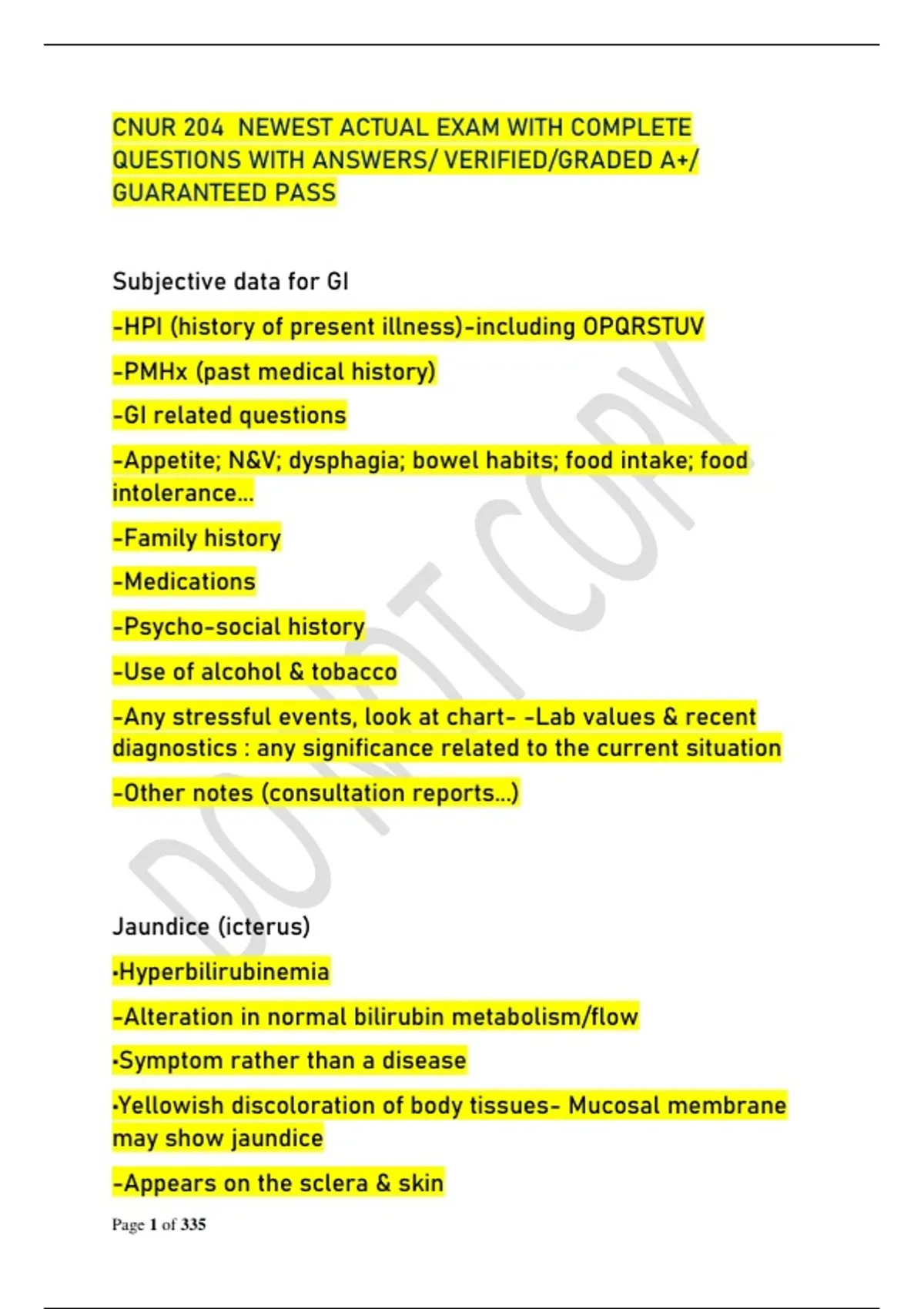 CNUR 204 NEWEST ACTUAL EXAM WITH COMPLETE QUESTIONS WITH ANSWERS/ VERIFIED/GRADED A+/ GUARANTEED PASS

Subjective data for GI

-HPI (history of present illness)-including OPQRSTUV

-PMHx (past medical history)

-GI related questions

-Appetite; N&V; dysphagia; bowel habits; food intake; food intolerance...

-Family history

-Medications

-Psycho-social history

-Use of alcohol & tobacco

-Any stressful events, look at chart- -Lab values & recent diagnostics : any significance related to the current situation

-Other notes (consultation reports...)

DO NOT COPY

Jaundice (icterus)

•Hyperbilirubinemia

-Alteration in normal bilirubin metabolism/flow

•Symptom rather than a disease

•Yellowish discoloration of body tissues- Mucosal membrane may show jaundice

-Appears on the sclera & skin

Page 1 of 335